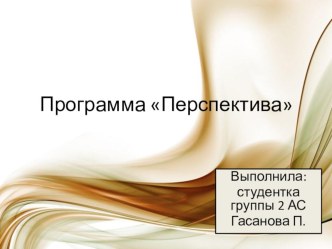 Программа «Перспектива»

Выполнила: студентка группы 2 АС Гасанова П.